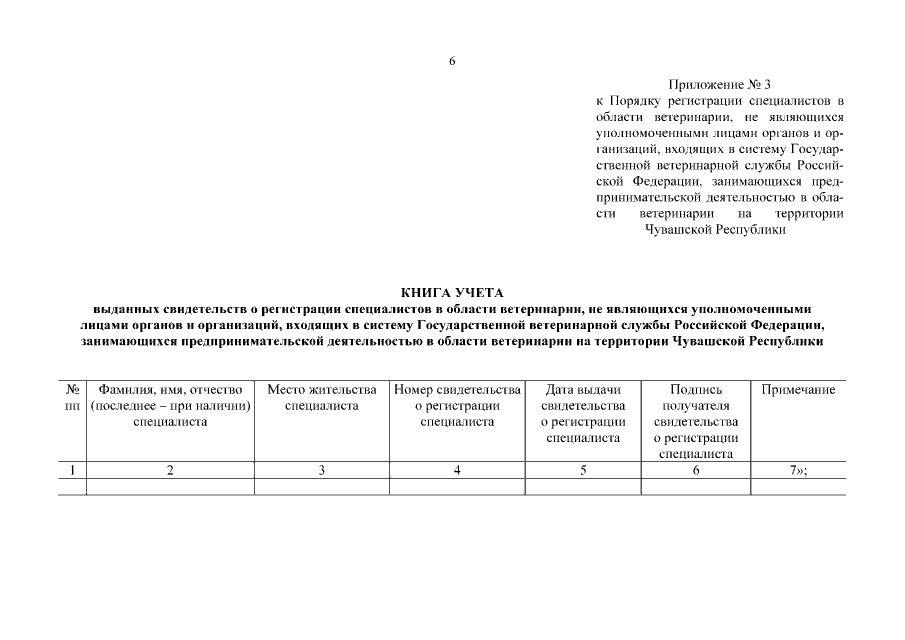 6

Приложение № 3
к Порядку регистрации специалистов в области ветеринарии, не являющихся уполномоченными лицами органов и организаций, входящих в систему Государственной ветеринарной службы Российской Федерации, занимающихся предпринимательской деятельностью в области ветеринарии на территории Чувашской Республики

КНИГА УЧЕТА
выданных свидетельств о регистрации специалистов в области ветеринарии, не являющихся уполномоченными лицами органов и организаций, входящих в систему Государственной ветеринарной службы Российской Федерации, занимающихся предпринимательской деятельностью в области ветеринарии на территории Чувашской Республики

| № пп | Фамилия, имя, отчество (последнее – при наличии) специалиста | Место жительства специалиста | Номер свидетельства о регистрации специалиста | Дата выдачи свидетельства о регистрации специалиста | Подпись получателя свидетельства о регистрации специалиста | Примечание |
|---|---|---|---|---|---|---|
| 1 | 2 | 3 | 4 | 5 | 6 | 7»; |
| | | | | | | |